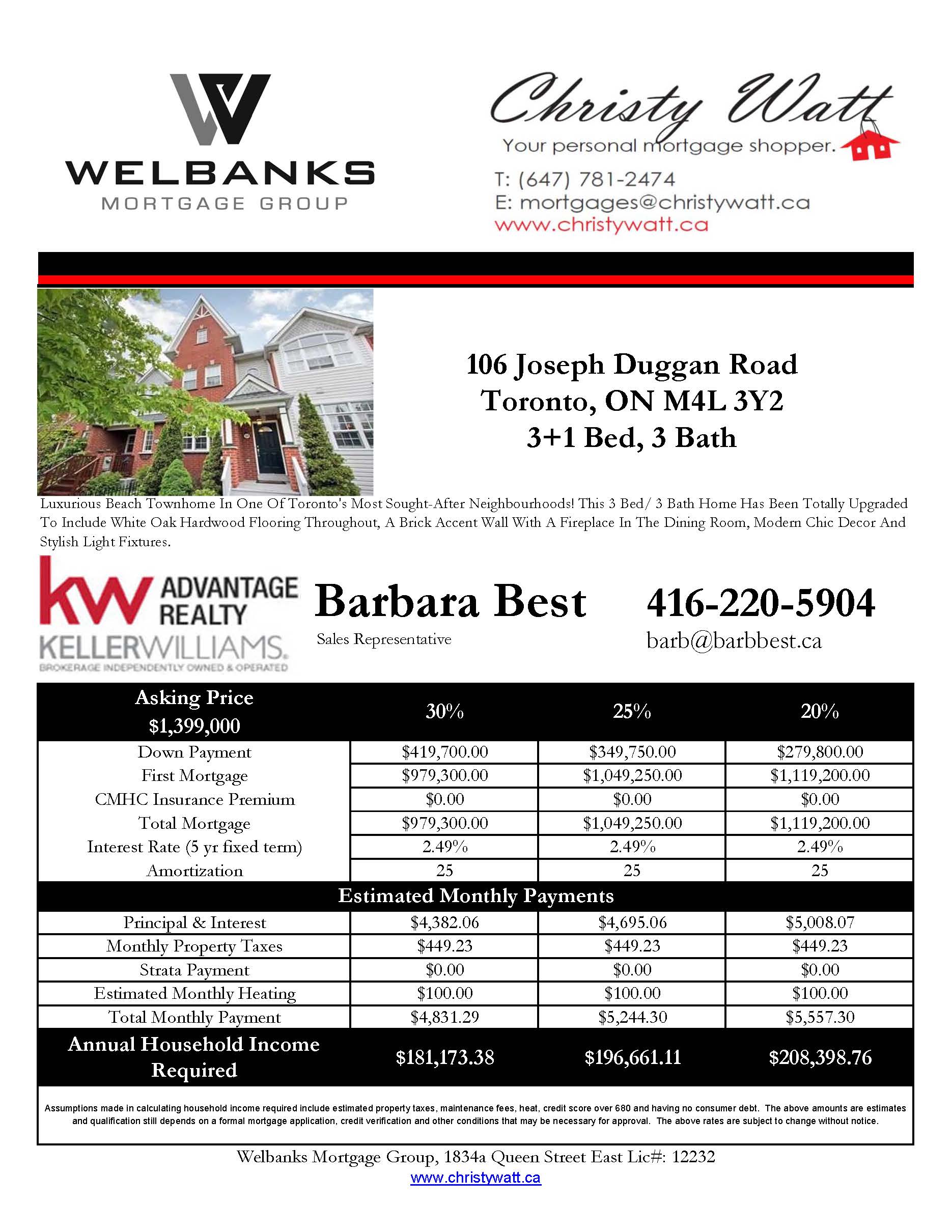 WELBANKS
MORTGAGE GROUP

Christy Watt
Your personal mortgage shopper.
T: (647) 781-2474
E: mortgages@christywatt.ca
www.christywatt.ca

106 Joseph Duggan Road
Toronto, ON M4L 3Y2
3+1 Bed, 3 Bath

Luxurious Beach Townhome In One Of Toronto's Most Sought-After Neighbourhoods! This 3 Bed/ 3 Bath Home Has Been Totally Upgraded To Include White Oak Hardwood Flooring Throughout, A Brick Accent Wall With A Fireplace In The Dining Room, Modern Chic Decor And Stylish Light Fixtures.

kw ADVANTAGE REALTY
KELLERWILLIAMS.
BROKERAGE INDEPENDENTLY OWNED & OPERATED

Barbara Best
Sales Representative

416-220-5904
barb@barbbest.ca

| Asking Price $1,399,000 | 30% | 25% | 20% |
|---|---|---|---|
| Down Payment | $419,700.00 | $349,750.00 | $279,800.00 |
| First Mortgage | $979,300.00 | $1,049,250.00 | $1,119,200.00 |
| CMHC Insurance Premium | $0.00 | $0.00 | $0.00 |
| Total Mortgage | $979,300.00 | $1,049,250.00 | $1,119,200.00 |
| Interest Rate (5 yr fixed term) | 2.49% | 2.49% | 2.49% |
| Amortization | 25 | 25 | 25 |
| Estimated Monthly Payments | | | |
| Principal & Interest | $4,382.06 | $4,695.06 | $5,008.07 |
| Monthly Property Taxes | $449.23 | $449.23 | $449.23 |
| Strata Payment | $0.00 | $0.00 | $0.00 |
| Estimated Monthly Heating | $100.00 | $100.00 | $100.00 |
| Total Monthly Payment | $4,831.29 | $5,244.30 | $5,557.30 |
| Annual Household Income Required | $181,173.38 | $196,661.11 | $208,398.76 |

Assumptions made in calculating household income required include estimated property taxes, maintenance fees, heat, credit score over 680 and having no consumer debt. The above amounts are estimates and qualification still depends on a formal mortgage application, credit verification and other conditions that may be necessary for approval. The above rates are subject to change without notice.

Welbanks Mortgage Group, 1834a Queen Street East Lic#: 12232
www.christywatt.ca